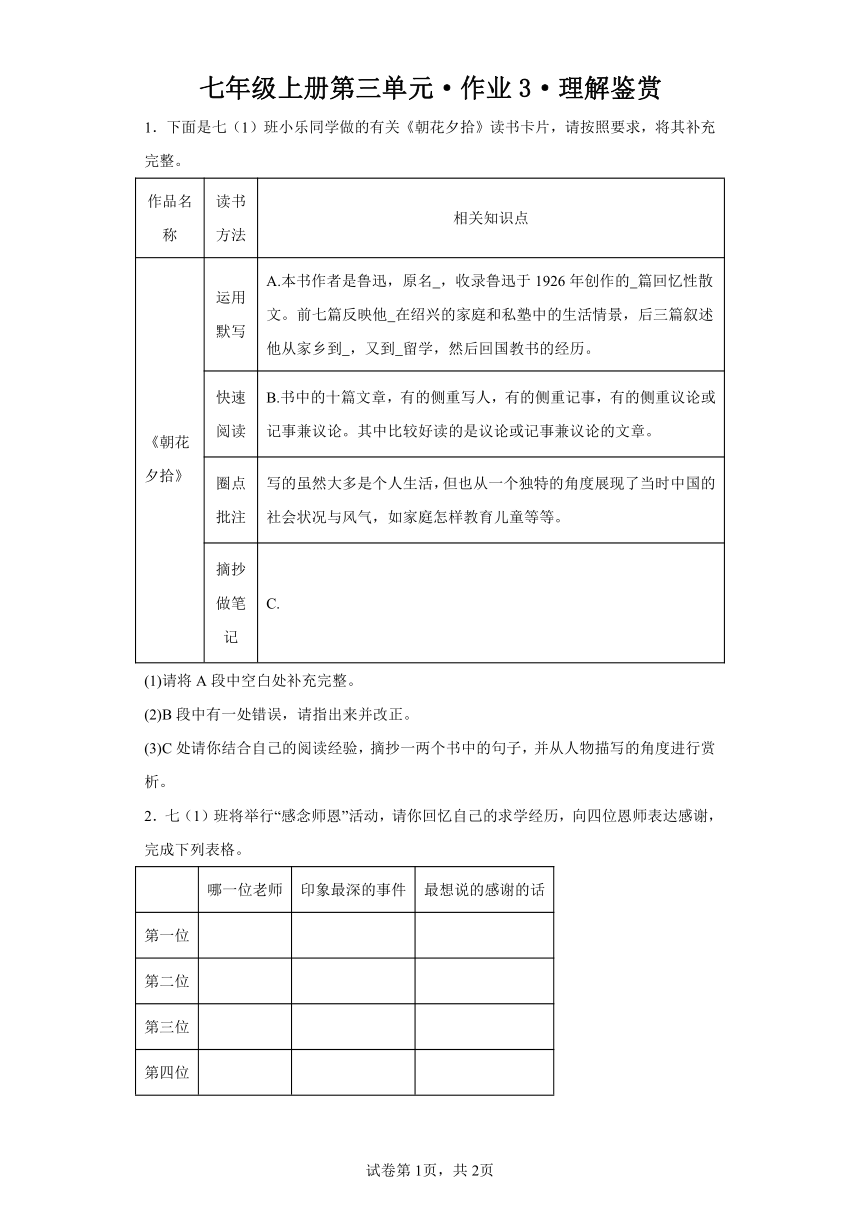 七年级上册第三单元·作业3·理解鉴赏

1．下面是七（1）班小乐同学做的有关《朝花夕拾》读书卡片，请按照要求，将其补充完整。

| 作品名称 | 读书方法 | 相关知识点 |
|---|---|---|
| 《朝花夕拾》 | 运用默写 | A.本书作者是鲁迅，原名_，收录鲁迅于1926年创作的_篇回忆性散文。前七篇反映他_在绍兴的家庭和私塾中的生活情景，后三篇叙述他从家乡到_，又到_留学，然后回国教书的经历。 |
| | 快速阅读 | B.书中的十篇文章，有的侧重写人，有的侧重记事，有的侧重议论或记事兼议论。其中比较好读的是议论或记事兼议论的文章。 |
| | 圈点批注 | 写的虽然大多是个人生活，但也从一个独特的角度展现了当时中国的社会状况与风气，如家庭怎样教育儿童等等。 |
| | 摘抄做笔记 | C. |

(1)请将A段中空白处补充完整。

(2)B段中有一处错误，请指出来并改正。

(3)C处请你结合自己的阅读经验，摘抄一两个书中的句子，并从人物描写的角度进行赏析。

2．七（1）班将举行“感念师恩”活动，请你回忆自己的求学经历，向四位恩师表达感谢，完成下列表格。

| | 哪一位老师 | 印象最深的事件 | 最想说的感谢的话 |
|---|---|---|---|
| 第一位 | | | |
| 第二位 | | | |
| 第三位 | | | |
| 第四位 | | | |

试卷第1页，共2页